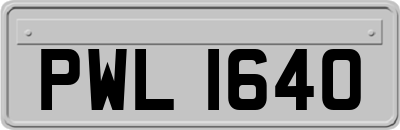 PWL 1640